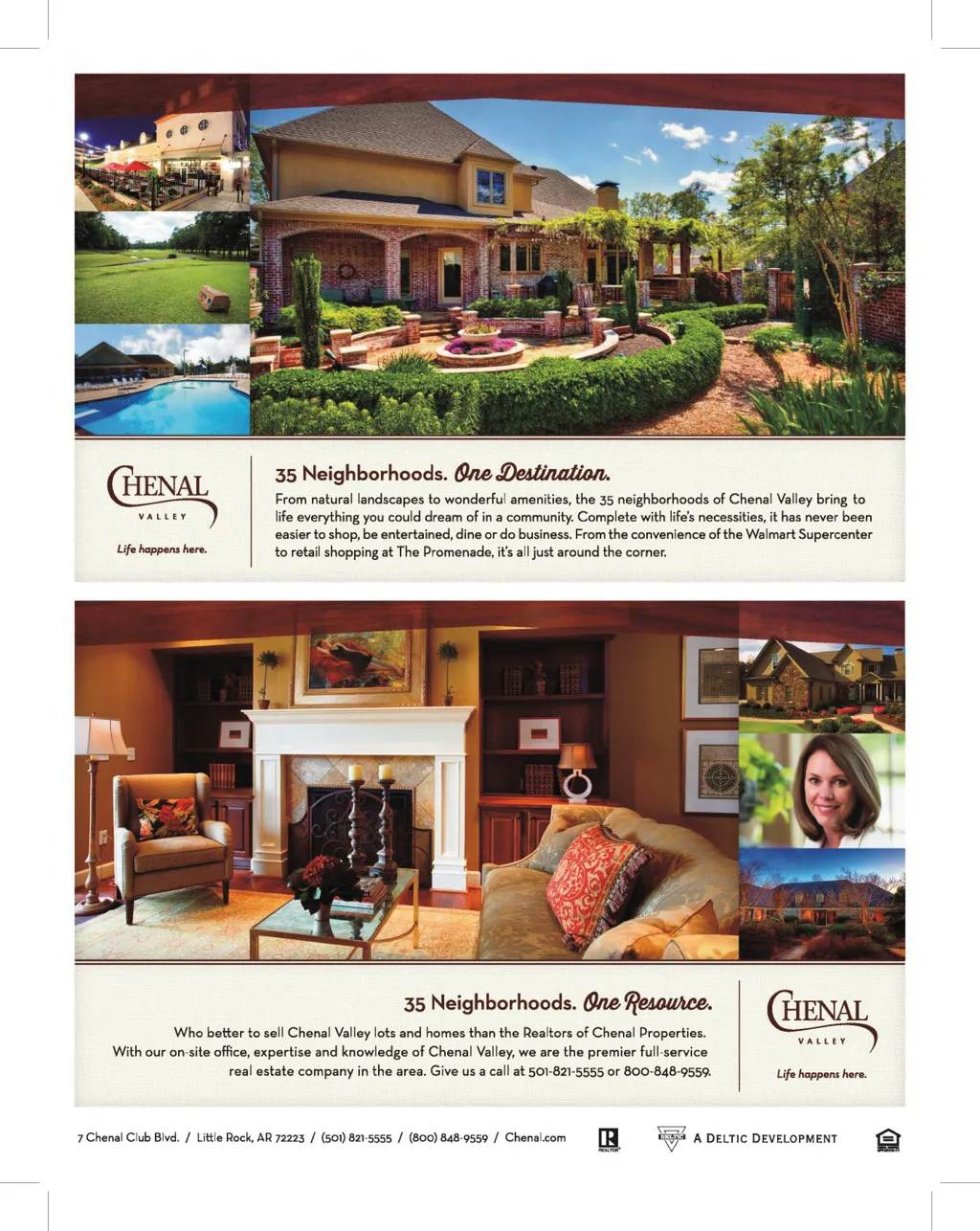 CHENAL
VALLEY
Life happens here.

35 Neighborhoods. One Destination.

From natural landscapes to wonderful amenities, the 35 neighborhoods of Chenal Valley bring to life everything you could dream of in a community. Complete with life's necessities, it has never been easier to shop, be entertained, dine or do business. From the convenience of the Walmart Supercenter to retail shopping at The Promenade, it's all just around the corner.

35 Neighborhoods. One Resource.

Who better to sell Chenal Valley lots and homes than the Realtors of Chenal Properties. With our on-site office, expertise and knowledge of Chenal Valley, we are the premier full-service real estate company in the area. Give us a call at 501-821-5555 or 800-848-9559.

CHENAL
VALLEY
Life happens here.

7 Chenal Club Blvd. / Little Rock, AR 72223 / (501) 821-5555 / (800) 848-9559 / Chenal.com

A DELTIC DEVELOPMENT